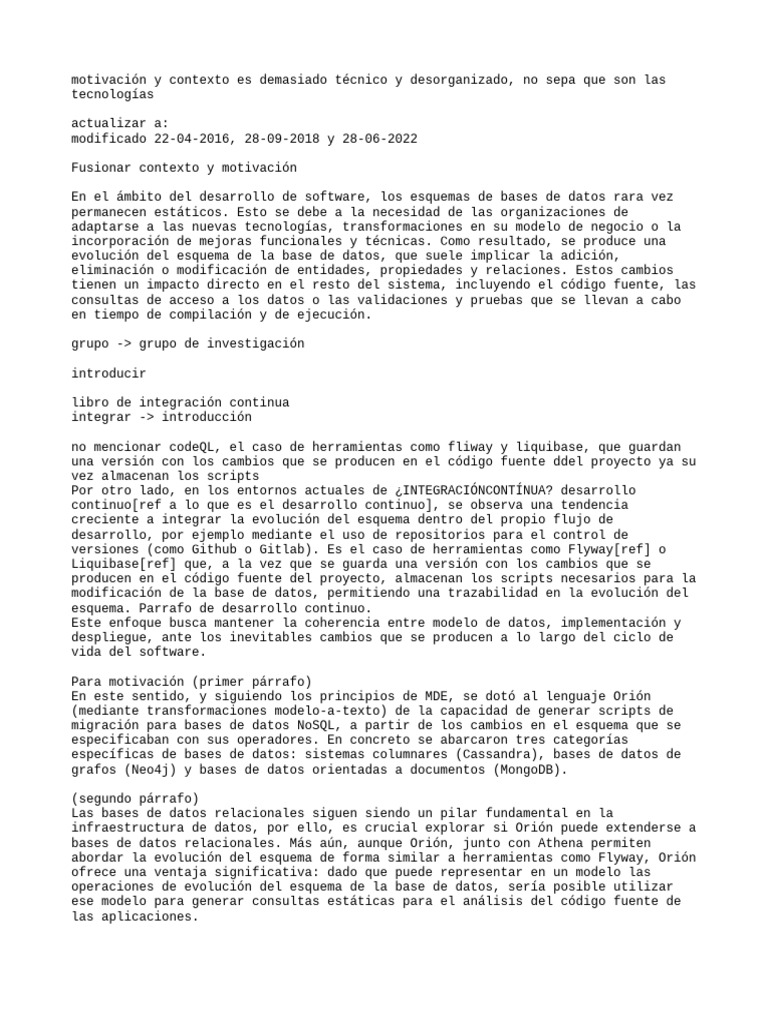 motivación y contexto es demasiado técnico y desorganizado, no sepa que son las tecnologías

actualizar a:
modificado 22-04-2016, 28-09-2018 y 28-06-2022

Fusionar contexto y motivación

En el ámbito del desarrollo de software, los esquemas de bases de datos rara vez permanecen estáticos. Esto se debe a la necesidad de las organizaciones de adaptarse a las nuevas tecnologías, transformaciones en su modelo de negocio o la incorporación de mejoras funcionales y técnicas. Como resultado, se produce una evolución del esquema de la base de datos, que suele implicar la adición, eliminación o modificación de entidades, propiedades y relaciones. Estos cambios tienen un impacto directo en el resto del sistema, incluyendo el código fuente, las consultas de acceso a los datos o las validaciones y pruebas que se llevan a cabo en tiempo de compilación y de ejecución.

grupo -> grupo de investigación

introducir

libro de integración continua
integrar -> introducción

no mencionar codeQL, el caso de herramientas como fliway y liquibase, que guardan una versión con los cambios que se producen en el código fuente ddel proyecto ya su vez almacenan los scripts
Por otro lado, en los entornos actuales de ¿INTEGRACIÓNCONTÍNUA? desarrollo continuo[ref a lo que es el desarrollo continuo], se observa una tendencia creciente a integrar la evolución del esquema dentro del propio flujo de desarrollo, por ejemplo mediante el uso de repositorios para el control de versiones (como Github o Gitlab). Es el caso de herramientas como Flyway[ref] o Liquibase[ref] que, a la vez que se guarda una versión con los cambios que se producen en el código fuente del proyecto, almacenan los scripts necesarios para la modificación de la base de datos, permitiendo una trazabilidad en la evolución del esquema. Parrafo de desarrollo continuo.
Este enfoque busca mantener la coherencia entre modelo de datos, implementación y despliegue, ante los inevitables cambios que se producen a lo largo del ciclo de vida del software.

Para motivación (primer párrafo)
En este sentido, y siguiendo los principios de MDE, se dotó al lenguaje Orión (mediante transformaciones modelo-a-texto) de la capacidad de generar scripts de migración para bases de datos NoSQL, a partir de los cambios en el esquema que se especificaban con sus operadores. En concreto se abarcaron tres categorías específicas de bases de datos: sistemas columnares (Cassandra), bases de datos de grafos (Neo4j) y bases de datos orientadas a documentos (MongoDB).

(segundo párrafo)
Las bases de datos relacionales siguen siendo un pilar fundamental en la infraestructura de datos, por ello, es crucial explorar si Orión puede extenderse a bases de datos relacionales. Más aún, aunque Orión, junto con Athena permiten abordar la evolución del esquema de forma similar a herramientas como Flyway, Orión ofrece una ventaja significativa: dado que puede representar en un modelo las operaciones de evolución del esquema de la base de datos, sería posible utilizar ese modelo para generar consultas estáticas para el análisis del código fuente de las aplicaciones.